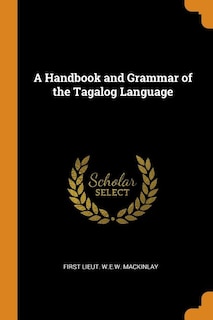 A Handbook and Grammar of the Tagalog Language

Scholar
SELECT

FIRST LIEUT. W.E.W. MACKINLAY